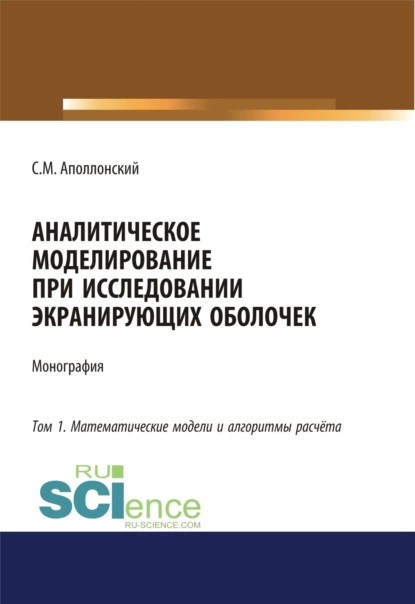 С.М. Аполлонский

АНАЛИТИЧЕСКОЕ МОДЕЛИРОВАНИЕ ПРИ ИССЛЕДОВАНИИ ЭКРАНИРУЮЩИХ ОБОЛОЧЕК

Монография

Том 1. Математические модели и алгоритмы расчёта

RU SCIence
RU-SCIENCE.COM